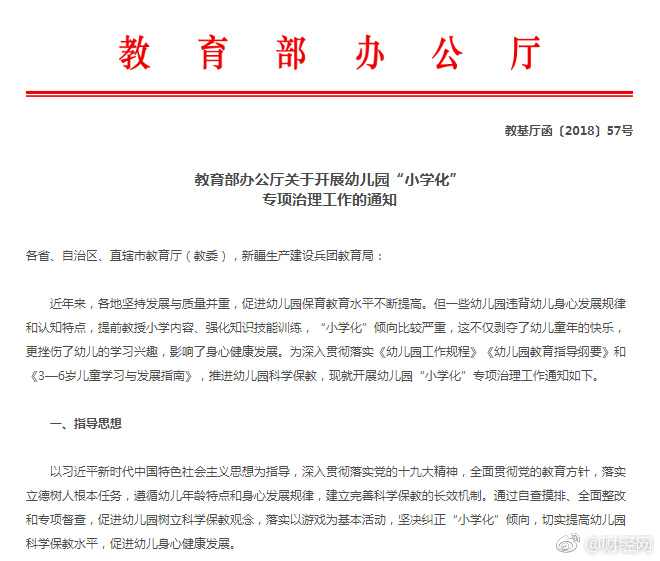 教育部办公厅

教基厅函〔2018〕57号

教育部办公厅关于开展幼儿园“小学化”专项治理工作的通知

各省、自治区、直辖市教育厅（教委），新疆生产建设兵团教育局：

近年来，各地坚持发展与质量并重，促进幼儿园保育教育水平不断提高。但一些幼儿园违背幼儿身心发展规律和认知特点，提前教授小学内容、强化知识技能训练，“小学化”倾向比较严重，这不仅剥夺了幼儿童年的快乐，更挫伤了幼儿的学习兴趣，影响了身心健康发展。为深入贯彻落实《幼儿园工作规程》《幼儿园教育指导纲要》和《3—6岁儿童学习与发展指南》，推进幼儿园科学保教，现就开展幼儿园“小学化”专项治理工作通知如下。

一、指导思想

以习近平新时代中国特色社会主义思想为指导，深入贯彻落实党的十九大精神，全面贯彻党的教育方针，落实立德树人根本任务，遵循幼儿年龄特点和身心发展规律，建立完善科学保教的长效机制。通过自查摸排、全面整改和专项督查，促进幼儿园树立科学保教观念，落实以游戏为基本活动，坚决纠正“小学化”倾向，切实提高幼儿园科学保教水平，促进幼儿身心健康发展。

@财经网